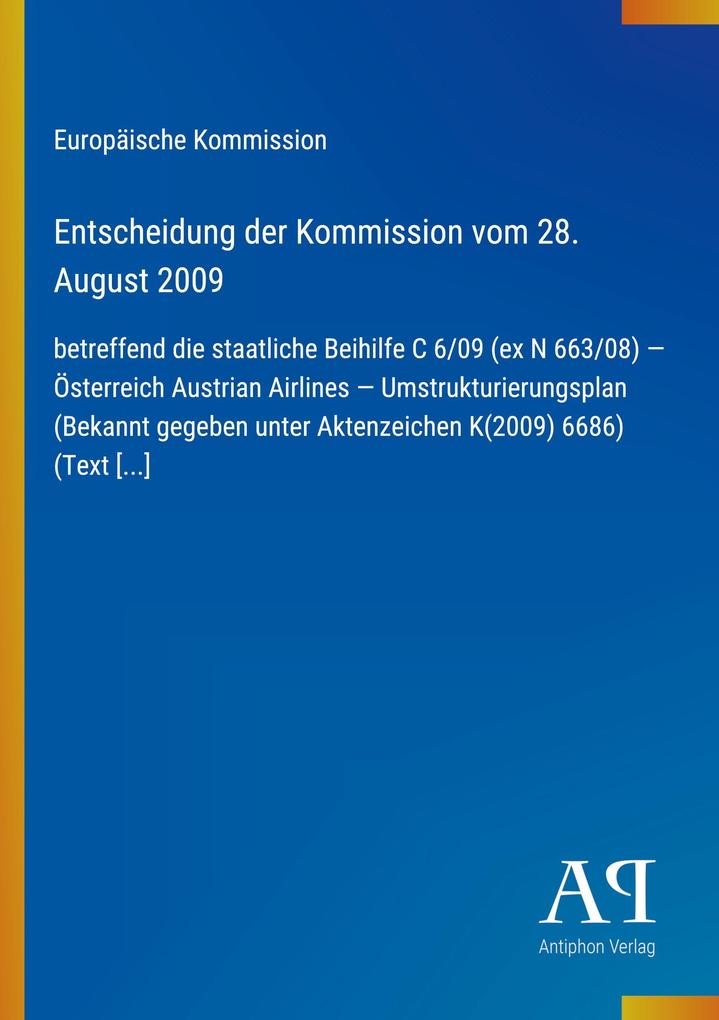 Europäische Kommission

Entscheidung der Kommission vom 28. August 2009

betreffend die staatliche Beihilfe C 6/09 (ex N 663/08) — Österreich Austrian Airlines — Umstrukturierungsplan (Bekannt gegeben unter Aktenzeichen K(2009) 6686) (Text [...]

AP

Antiphon Verlag